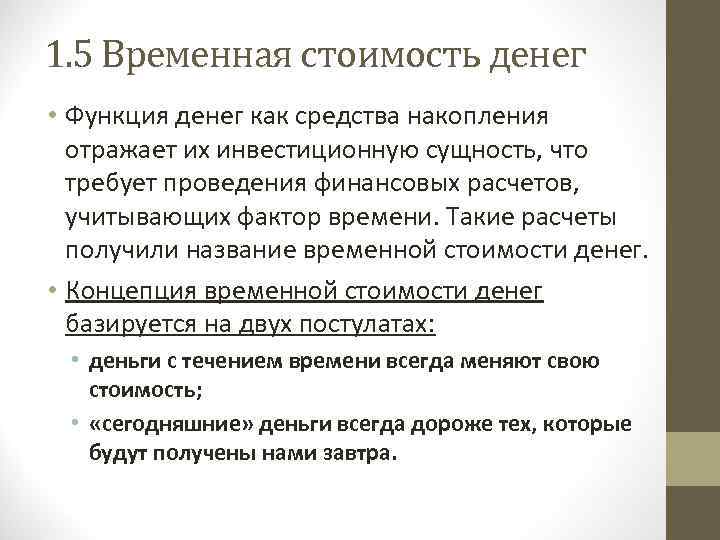 1.5 Временная стоимость денег

• Функция денег как средства накопления отражает их инвестиционную сущность, что требует проведения финансовых расчетов, учитывающих фактор времени. Такие расчеты получили название временной стоимости денег.

• Концепция временной стоимости денег базируется на двух постулатах:

• деньги с течением времени всегда меняют свою стоимость;

• «сегодняшние» деньги всегда дороже тех, которые будут получены нами завтра.